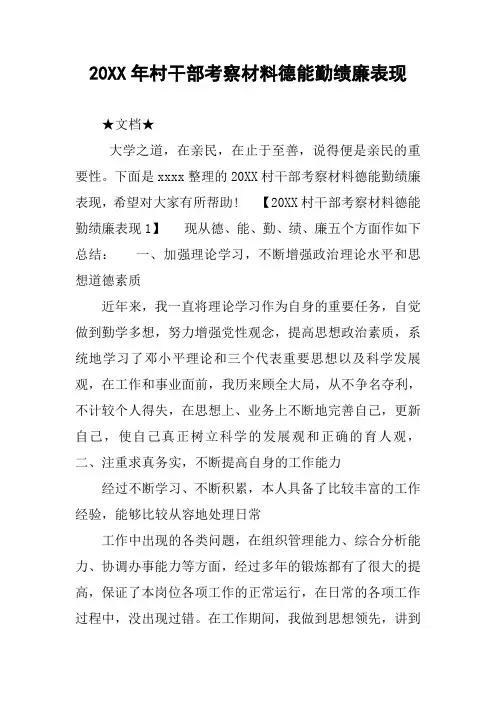 20XX 年村干部考察材料德能勤绩廉表现

★文档★

大学之道，在亲民，在止于至善，说得便是亲民的重要性。下面是 xxxx 整理的 20XX 村干部考察材料德能勤绩廉表现，希望对大家有所帮助！ 【20XX 村干部考察材料德能勤绩廉表现 1】 现从德、能、勤、绩、廉五个方面作如下总结： 一、加强理论学习，不断增强政治理论水平和思想道德素质

近年来，我一直将理论学习作为自身的重要任务，自觉做到勤学多想，努力增强党性观念，提高思想政治素质，系统地学习了邓小平理论和三个代表重要思想以及科学发展观，在工作和事业面前，我历来顾全大局，从不争名夺利，不计较个人得失，在思想上、业务上不断地完善自己，更新自己，使自己真正树立科学的发展观和正确的育人观，二、注重求真务实，不断提高自身的工作能力

经过不断学习、不断积累，本人具备了比较丰富的工作经验，能够比较从容地处理日常

工作中出现的各类问题，在组织管理能力、综合分析能力、协调办事能力等方面，经过多年的锻炼都有了很大的提高，保证了本岗位各项工作的正常运行，在日常的各项工作过程中，没出现过错。在工作期间，我做到思想领先，讲到